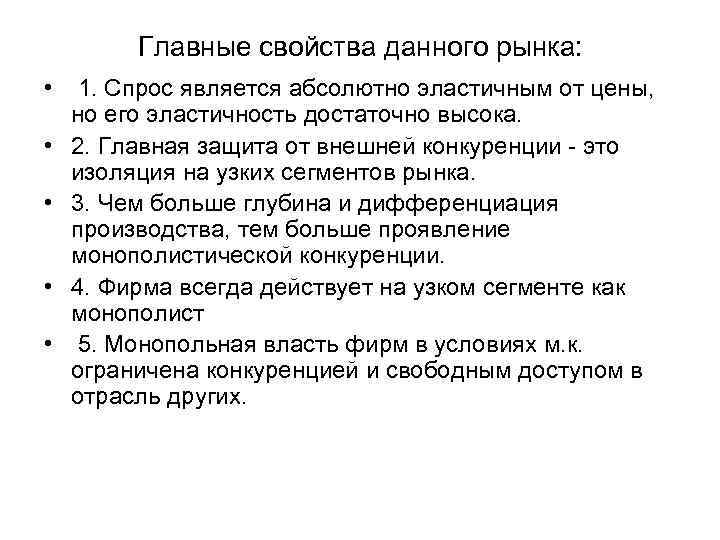 Главные свойства данного рынка:

• 1. Спрос является абсолютно эластичным от цены, но его эластичность достаточно высока.
• 2. Главная защита от внешней конкуренции - это изоляция на узких сегментов рынка.
• 3. Чем больше глубина и дифференциация производства, тем больше проявление монополистической конкуренции.
• 4. Фирма всегда действует на узком сегменте как монополист
• 5. Монопольная власть фирм в условиях м.к. ограничена конкуренцией и свободным доступом в отрасль других.